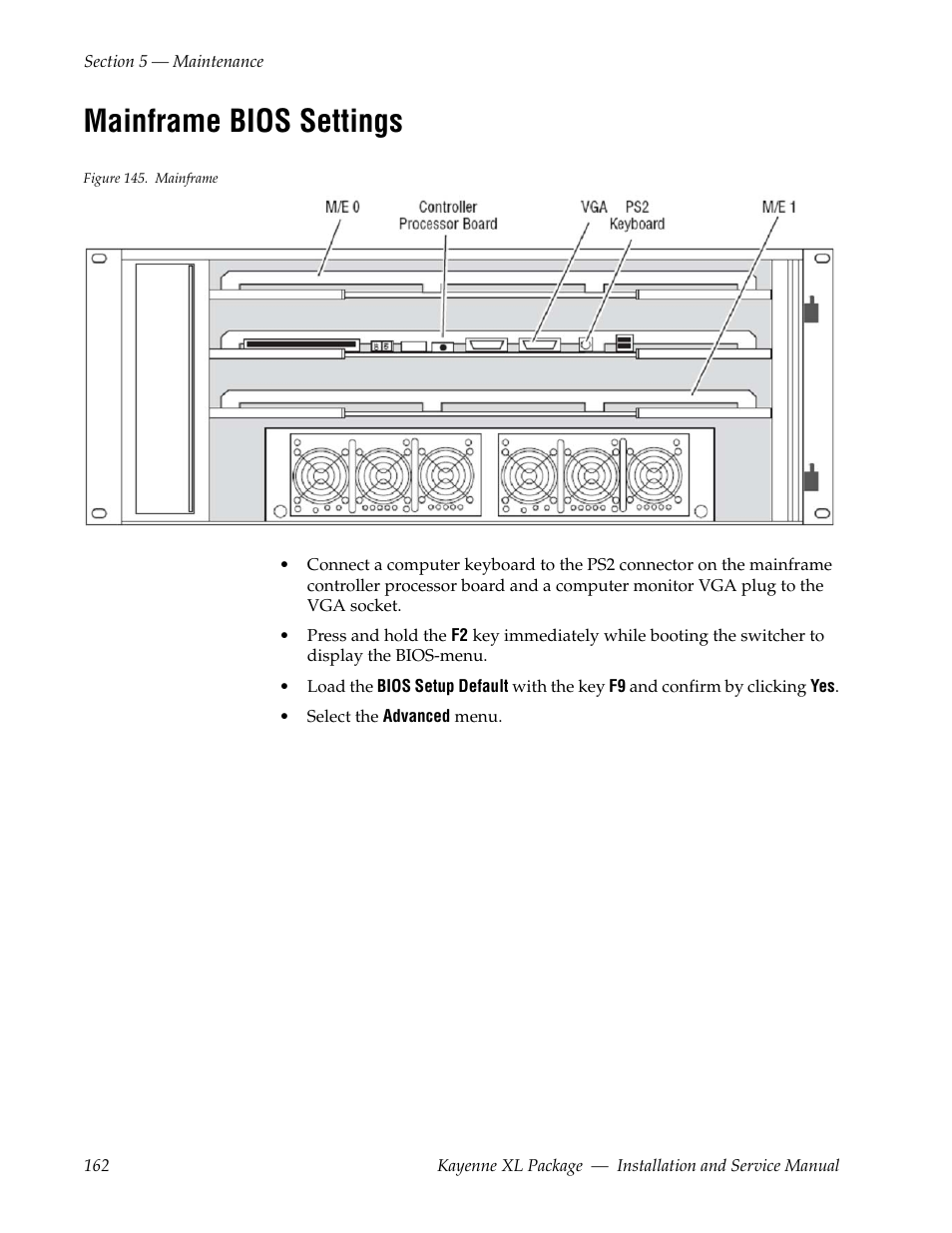 Section 5 — Maintenance

Mainframe BIOS Settings

Figure 145. Mainframe

M/E 0

Controller Processor Board

VGA

PS2 Keyboard

M/E 1

• Connect a computer keyboard to the PS2 connector on the mainframe controller processor board and a computer monitor VGA plug to the VGA socket.

• Press and hold the F2 key immediately while booting the switcher to display the BIOS-menu.

• Load the BIOS Setup Default with the key F9 and confirm by clicking Yes.

• Select the Advanced menu.

162

Kayenne XL Package — Installation and Service Manual